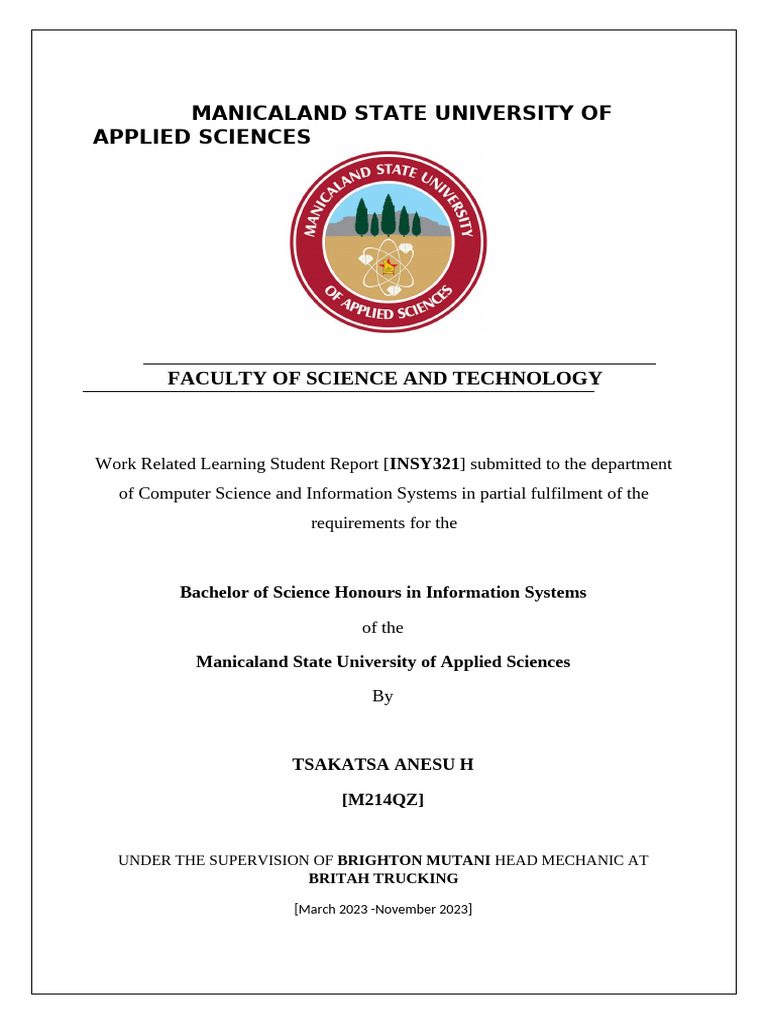 MANICALAND STATE UNIVERSITY OF APPLIED SCIENCES

MANICALAND STATE UNIVERSITY OF APPLIED SCIENCES

FACULTY OF SCIENCE AND TECHNOLOGY

Work Related Learning Student Report [INSY321] submitted to the department of Computer Science and Information Systems in partial fulfilment of the requirements for the

Bachelor of Science Honours in Information Systems

of the

Manicaland State University of Applied Sciences

By

TSAKATSA ANESU H

[M214QZ]

UNDER THE SUPERVISION OF BRIGHTON MUTANI HEAD MECHANIC AT BRITAH TRUCKING

[March 2023 -November 2023]